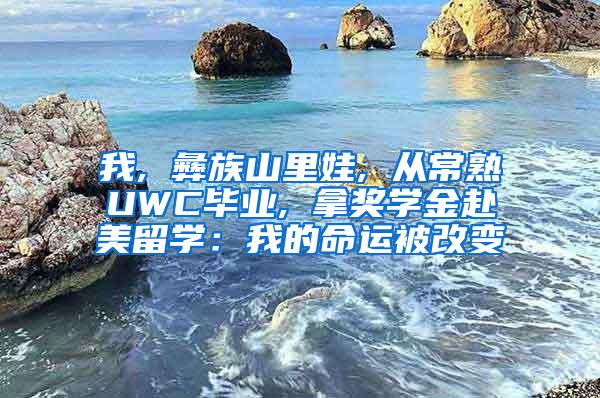 我，彝族山里娃，从常熟UWC毕业，拿奖学金赴美留学：我的命运被改变